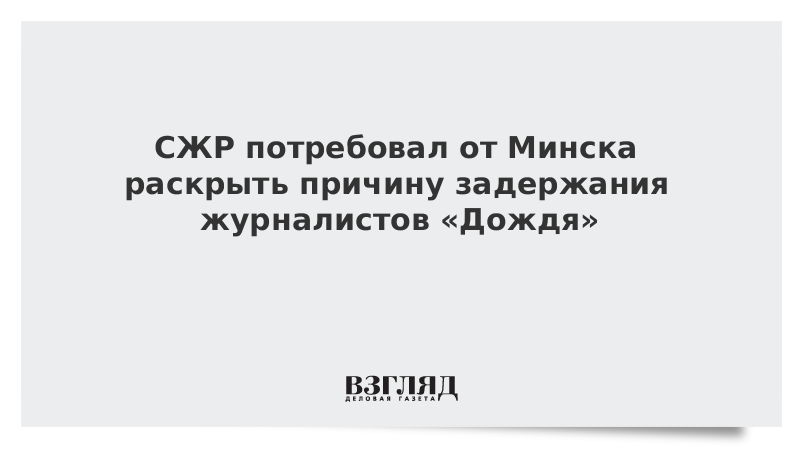 СЖР потребовал от Минска раскрыть причину задержания журналистов «Дождя»

ВЗГЛЯД
ДЕЛОВАЯ ГАЗЕТА